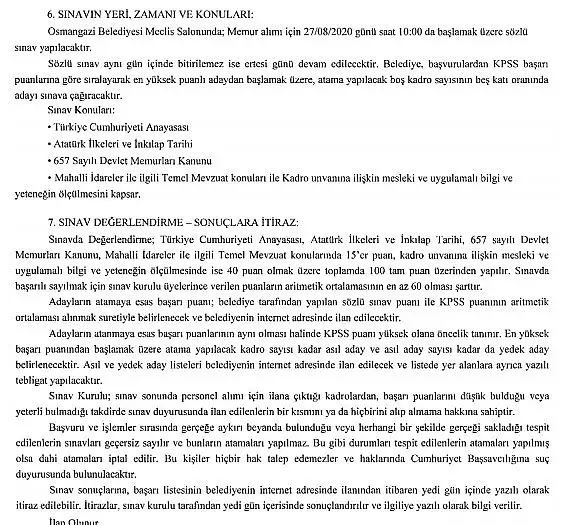 6. SINAVIN YERİ, ZAMANI VE KONULARI:

Osmangazi Belediyesi Meclis Salonunda; Memur alımı için 27/08/2020 günü saat 10:00 da başlamak üzere sözlü sınav yapılacaktır.

Sözlü sınav aynı gün içinde bitirilemez ise ertesi günü devam edilecektir. Belediye, başvurulardan KPSS başarı puanlarına göre sıralayarak en yüksek puanlı adaydan başlamak üzere, atama yapılacak boş kadro sayısının beş katı oranında adayı sınava çağıracaktır.

Sınav Konuları:

• Türkiye Cumhuriyeti Anayasası

• Atatürk İlkeleri ve İnkılap Tarihi

• 657 Sayılı Devlet Memurları Kanunu

• Mahalli İdareler ile ilgili Temel Mevzuat konuları ile Kadro unvanına ilişkin mesleki ve uygulamalı bilgi ve yeteneğin ölçülmesini kapsar.

7. SINAV DEĞERLENDİRME – SONUÇLARA İTİRAZ:

Sınavda Değerlendirme; Türkiye Cumhuriyeti Anayasası, Atatürk İlkeleri ve İnkılap Tarihi, 657 sayılı Devlet Memurları Kanunu, Mahalli İdareler ile ilgili Temel Mevzuat konularında 15'er puan, kadro unvanına ilişkin mesleki ve uygulamalı bilgi ve yeteneğin ölçülmesinde ise 40 puan olmak üzere toplamda 100 tam puan üzerinden yapılır. Sınavda başarılı sayılmak için sınav kurulu üyelerince verilen puanların aritmetik ortalamasının en az 60 olması şarttır.

Adayların atamaya esas başarı puanı; belediye tarafından yapılan sözlü sınav puanı ile KPSS puanının aritmetik ortalaması alınmak suretiyle belirlenecek ve belediyenin internet adresinde ilan edilecektir.

Adayların atanmaya esas başarı puanlarının aynı olması halinde KPSS puanı yüksek olana öncelik tanınır. En yüksek başarı puanından başlamak üzere atama yapılacak kadro sayısı kadar asıl aday ve asıl aday sayısı kadar da yedek aday belirlenecektir. Asıl ve yedek aday listeleri belediyenin internet adresinde ilan edilecek ve listede yer alanlara ayrıca yazılı tebligat yapılacaktır.

Sınav Kurulu; sınav sonunda personel alımı için ilana çıktığı kadrolardan, başarı puanlarını düşük bulduğu veya yeterli bulmadığı takdirde sınav duyurusunda ilan edilenlerin bir kısmını ya da hiçbirini alıp almama hakkına sahiptir.

Başvuru ve işlemler sırasında gerçeğe aykırı beyanda bulunduğu veya herhangi bir şekilde gerçeği sakladığı tespit edilenlerin sınavları geçersiz sayılır ve bunların atamaları yapılmaz. Bu gibi durumları tespit edilenlerin atamaları yapılmış olsa dahi atamaları iptal edilir. Bu kişiler hiçbir hak talep edemezler ve haklarında Cumhuriyet Başsavcılığına suç duyurusunda bulunulacaktır.

Sınav sonuçlarına, başarı listesinin belediyenin internet adresinde ilanından itibaren yedi gün içinde yazılı olarak itiraz edilebilir. İtirazlar, sınav kurulu tarafından yedi gün içerisinde sonuçlandırılır ve ilgiliye yazılı olarak bilgi verilir.

İlan Olunur.